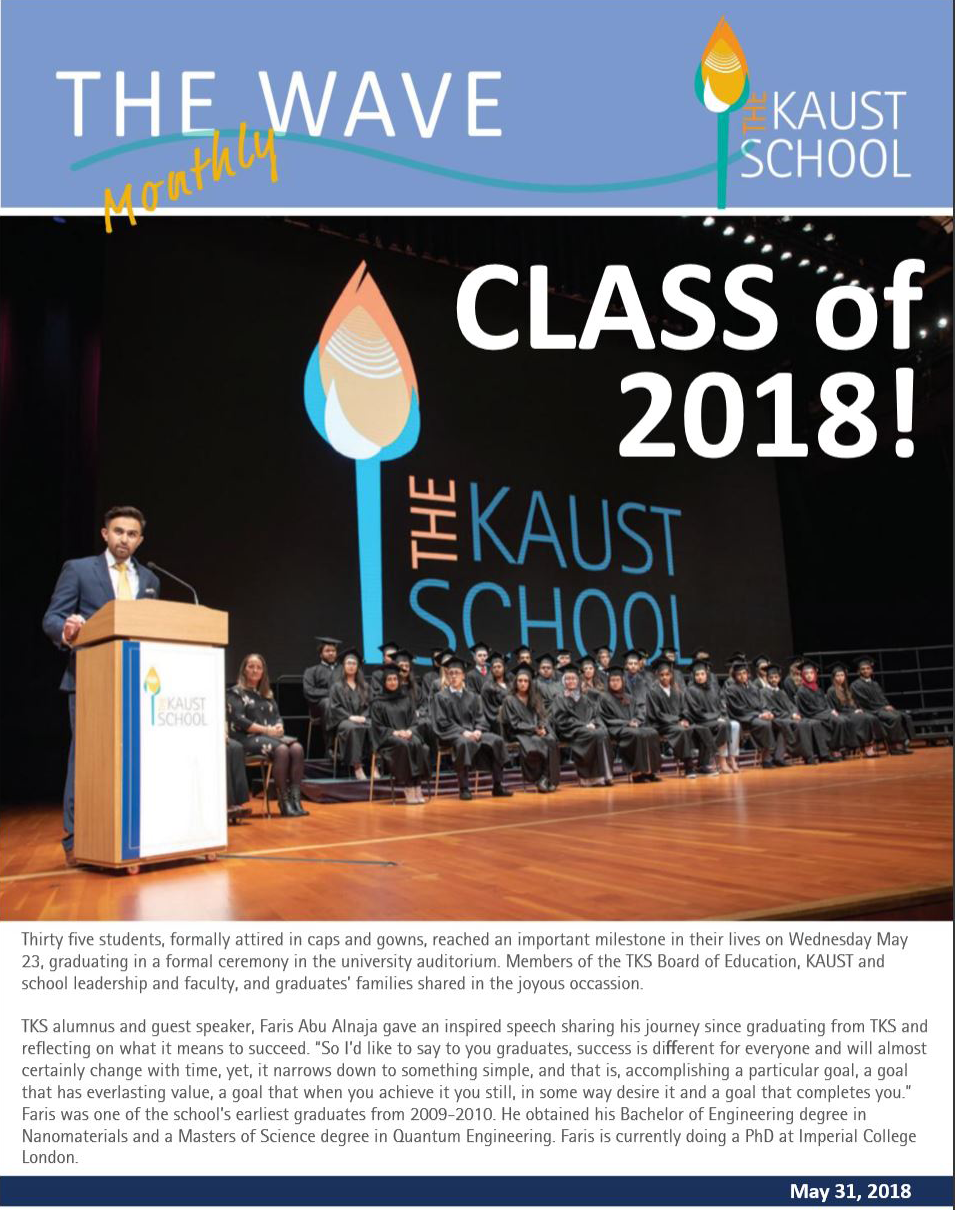 THE WAVE Monthly

THE KAUST SCHOOL

CLASS of 2018!

THE KAUST SCHOOL

THE KAUST SCHOOL

Thirty five students, formally attired in caps and gowns, reached an important milestone in their lives on Wednesday May 23, graduating in a formal ceremony in the university auditorium. Members of the TKS Board of Education, KAUST and school leadership and faculty, and graduates' families shared in the joyous occassion.

TKS alumnus and guest speaker, Faris Abu Alnaja gave an inspired speech sharing his journey since graduating from TKS and reflecting on what it means to succeed. "So I'd like to say to you graduates, success is different for everyone and will almost certainly change with time, yet, it narrows down to something simple, and that is, accomplishing a particular goal, a goal that has everlasting value, a goal that when you achieve it you still, in some way desire it and a goal that completes you." Faris was one of the school's earliest graduates from 2009-2010. He obtained his Bachelor of Engineering degree in Nanomaterials and a Masters of Science degree in Quantum Engineering. Faris is currently doing a PhD at Imperial College London.

May 31, 2018